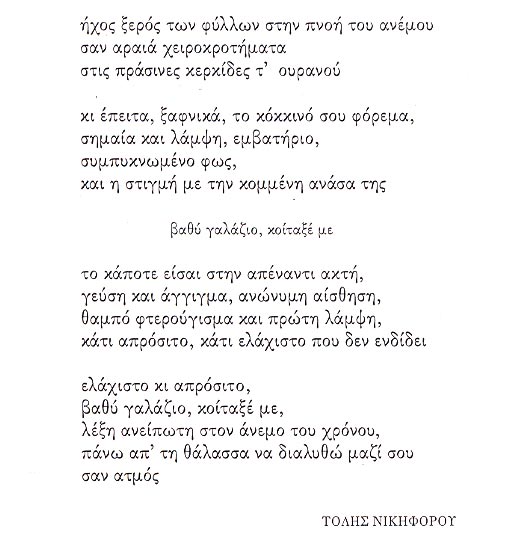 ήχος ξερός των φύλλων στην πνοή του ανέμου
σαν αραιά χειροκροτήματα
στις πράσινες κερκίδες τ' ουρανού

κι έπειτα, ξαφνικά, το κόκκινό σου φόρεμα,
σημαία και λάμψη, εμβατήριο,
συμπυκνωμένο φως,
και η στιγμή με την κομμένη ανάσα της

βαθύ γαλάζιο, κοίταξέ με

το κάποτε είσαι στην απέναντι ακτή,
γεύση και άγγιγμα, ανώνυμη αίσθηση,
θαμπό φτερούγισμα και πρώτη λάμψη,
κάτι απρόσιτο, κάτι ελάχιστο που δεν ενδίδει

ελάχιστο κι απρόσιτο,
βαθύ γαλάζιο, κοίταξέ με,
λέξη ανείπωτη στον άνεμο του χρόνου,
πάνω απ' τη θάλασσα να διαλυθώ μαζί σου
σαν ατμός

ΤΟΛΗΣ ΝΙΚΗΦΟΡΟΥ